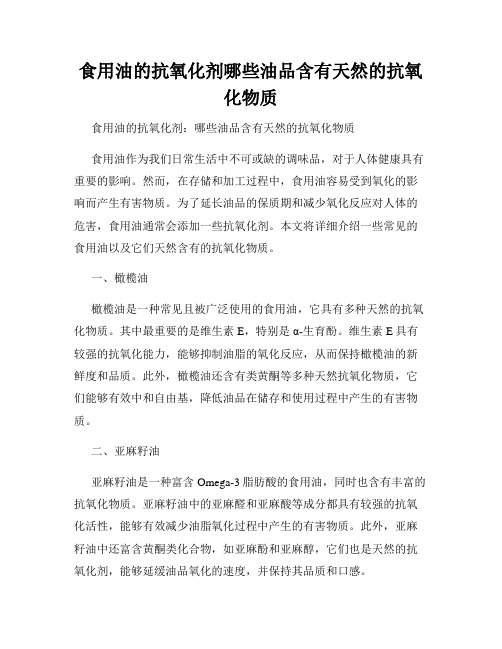 食用油的抗氧化剂哪些油品含有天然的抗氧化物质

食用油的抗氧化剂：哪些油品含有天然的抗氧化物质

食用油作为我们日常生活中不可或缺的调味品，对于人体健康具有重要的影响。然而，在存储和加工过程中，食用油容易受到氧化的影响而产生有害物质。为了延长油品的保质期和减少氧化反应对人体的危害，食用油通常会添加一些抗氧化剂。本文将详细介绍一些常见的食用油以及它们天然含有的抗氧化物质。

一、橄榄油

橄榄油是一种常见且被广泛使用的食用油，它具有多种天然的抗氧化物质。其中最重要的是维生素 E，特别是 α-生育酚。维生素 E 具有较强的抗氧化能力，能够抑制油脂的氧化反应，从而保持橄榄油的新鲜度和品质。此外，橄榄油还含有类黄酮等多种天然抗氧化物质，它们能够有效中和自由基，降低油品在储存和使用过程中产生的有害物质。

二、亚麻籽油

亚麻籽油是一种富含 Omega-3 脂肪酸的食用油，同时也含有丰富的抗氧化物质。亚麻籽油中的亚麻醛和亚麻酸等成分都具有较强的抗氧化活性，能够有效减少油脂氧化过程中产生的有害物质。此外，亚麻籽油中还富含黄酮类化合物，如亚麻酚和亚麻醇，它们也是天然的抗氧化剂，能够延缓油品氧化的速度，并保持其品质和口感。